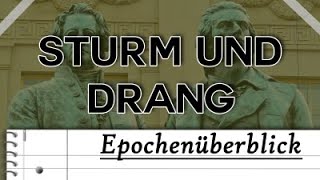 STURM UND DRANG

Epochenüberblick